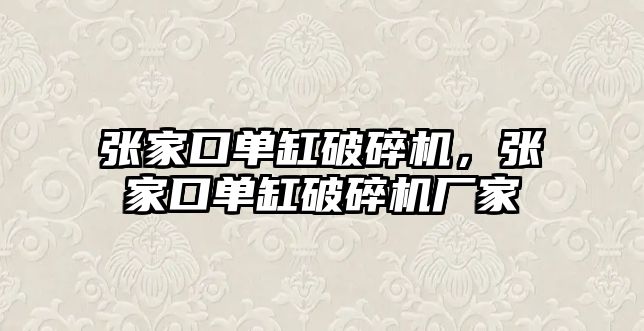 张家口单缸破碎机，张家口单缸破碎机厂家